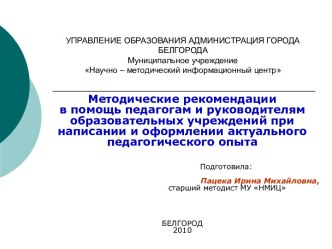 УПРАВЛЕНИЕ ОБРАЗОВАНИЯ АДМИНИСТРАЦИЯ ГОРОДА БЕЛГОРОДА
Муниципальное учреждение
«Научно – методический информационный центр»

Методические рекомендации в помощь педагогам и руководителям образовательных учреждений при написании и оформлении актуального педагогического опыта

Подготовила:
Пацека Ирина Михайловна,
старший методист МУ «НМИЦ»

БЕЛГОРОД
2010